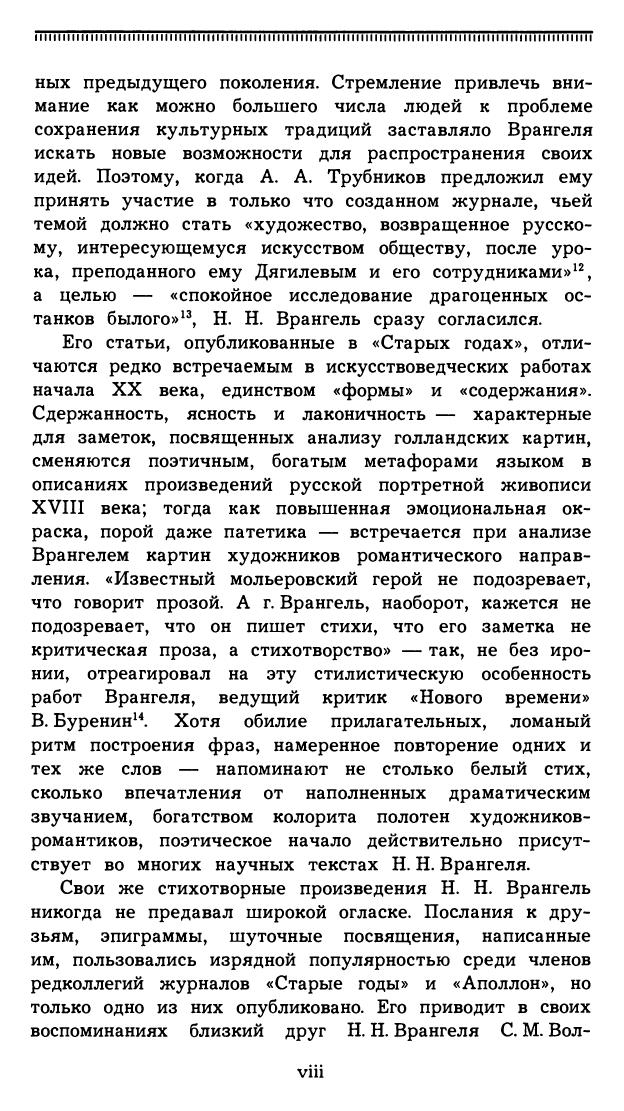 ных предыдущего поколения. Стремление привлечь внимание как можно большего числа людей к проблеме сохранения культурных традиций заставляло Врангеля искать новые возможности для распространения своих идей. Поэтому, когда А. А. Трубников предложил ему принять участие в только что созданном журнале, чьей темой должно стать «художество, возвращенное русскому, интересующемуся искусством обществу, после урока, преподанного ему Дягилевым и его сотрудниками»$^{12}$, а целью — «спокойное исследование драгоценных останков былого»$^{13}$, Н. Н. Врангель сразу согласился.

Его статьи, опубликованные в «Старых годах», отличаются редко встречаемым в искусствоведческих работах начала XX века, единством «формы» и «содержания». Сдержанность, ясность и лаконичность — характерные для заметок, посвященных анализу голландских картин, сменяются поэтичным, богатым метафорами языком в описаниях произведений русской портретной живописи XVIII века; тогда как повышенная эмоциональная окраска, порой даже патетика — встречается при анализе Врангелем картин художников романтического направления. «Известный мольеровский герой не подозревает, что говорит прозой. А г. Врангель, наоборот, кажется не подозревает, что он пишет стихи, что его заметка не критическая проза, а стихотворство» — так, не без иронии, отреагировал на эту стилистическую особенность работ Врангеля, ведущий критик «Нового времени» В. Буренин$^{14}$. Хотя обилие прилагательных, ломаный ритм построения фраз, намеренное повторение одних и тех же слов — напоминают не столько белый стих, сколько впечатления от наполненных драматическим звучанием, богатством колорита полотен художников-романтиков, поэтическое начало действительно присутствует во многих научных текстах Н. Н. Врангеля.

Свои же стихотворные произведения Н. Н. Врангель никогда не предавал широкой огласке. Послания к друзьям, эпиграммы, шуточные посвящения, написанные им, пользовались изрядной популярностью среди членов редколлегий журналов «Старые годы» и «Аполлон», но только одно из них опубликовано. Его приводит в своих воспоминаниях близкий друг Н. Н. Врангеля С. М. Вол-

viii